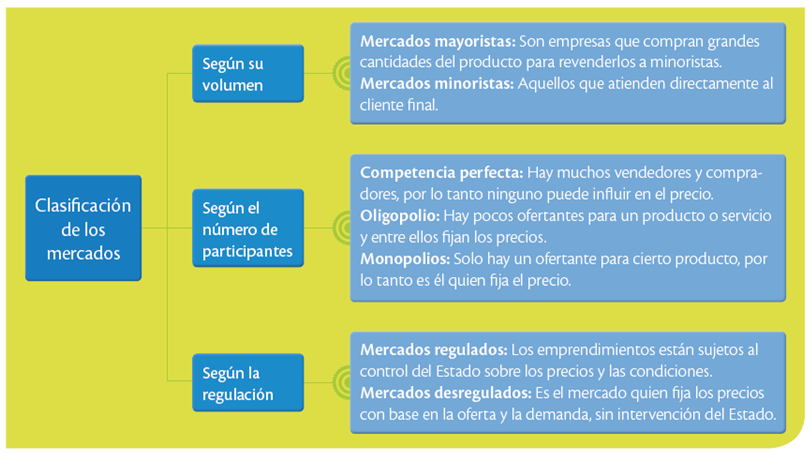 Clasificación de los mercados

Según su volumen

Mercados mayoristas: Son empresas que compran grandes cantidades del producto para revenderlos a minoristas.
Mercados minoristas: Aquellos que atienden directamente al cliente final.

Según el número de participantes

Competencia perfecta: Hay muchos vendedores y compradores, por lo tanto ninguno puede influir en el precio.
Oligopolio: Hay pocos ofertantes para un producto o servicio y entre ellos fijan los precios.
Monopolios: Solo hay un ofertante para cierto producto, por lo tanto es él quien fija el precio.

Según la regulación

Mercados regulados: Los emprendimientos están sujetos al control del Estado sobre los precios y las condiciones.
Mercados desregulados: Es el mercado quien fija los precios con base en la oferta y la demanda, sin intervención del Estado.